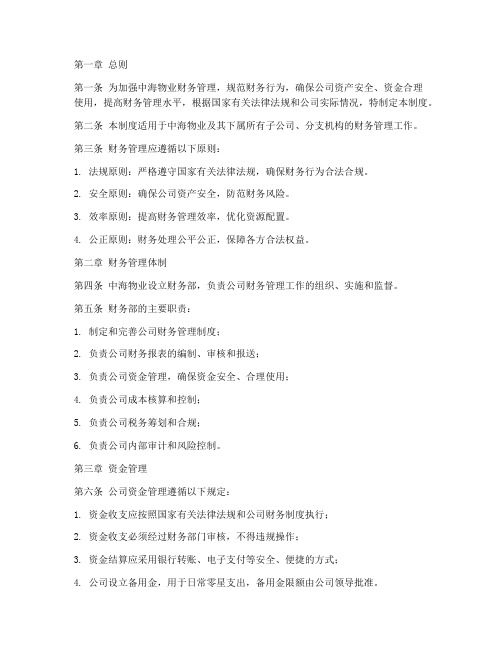 第一章 总则

第一条 为加强中海物业财务管理，规范财务行为，确保公司资产安全、资金合理使用，提高财务管理水平，根据国家有关法律法规和公司实际情况，特制定本制度。

第二条 本制度适用于中海物业及其下属所有子公司、分支机构的财务管理工作。

第三条 财务管理应遵循以下原则：

1. 法规原则：严格遵守国家有关法律法规，确保财务行为合法合规。

2. 安全原则：确保公司资产安全，防范财务风险。

3. 效率原则：提高财务管理效率，优化资源配置。

4. 公正原则：财务处理公平公正，保障各方合法权益。

第二章 财务管理体制

第四条 中海物业设立财务部，负责公司财务管理工作的组织、实施和监督。

第五条 财务部的主要职责：

1. 制定和完善公司财务管理制度；

2. 负责公司财务报表的编制、审核和报送；

3. 负责公司资金管理，确保资金安全、合理使用；

4. 负责公司成本核算和控制；

5. 负责公司税务筹划和合规；

6. 负责公司内部审计和风险控制。

第三章 资金管理

第六条 公司资金管理遵循以下规定：

1. 资金收支应按照国家有关法律法规和公司财务制度执行；

2. 资金收支必须经过财务部门审核，不得违规操作；

3. 资金结算应采用银行转账、电子支付等安全、便捷的方式；

4. 公司设立备用金，用于日常零星支出，备用金限额由公司领导批准。